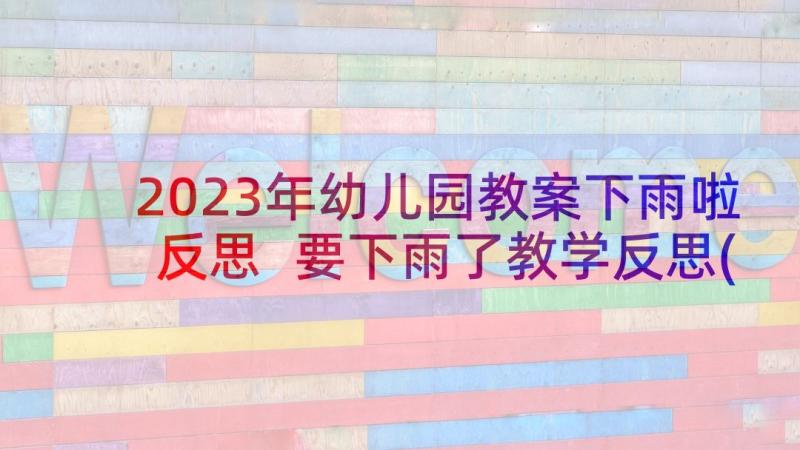 Welcome

2023年幼儿园教案下雨啦反思 要下雨了教学反思(